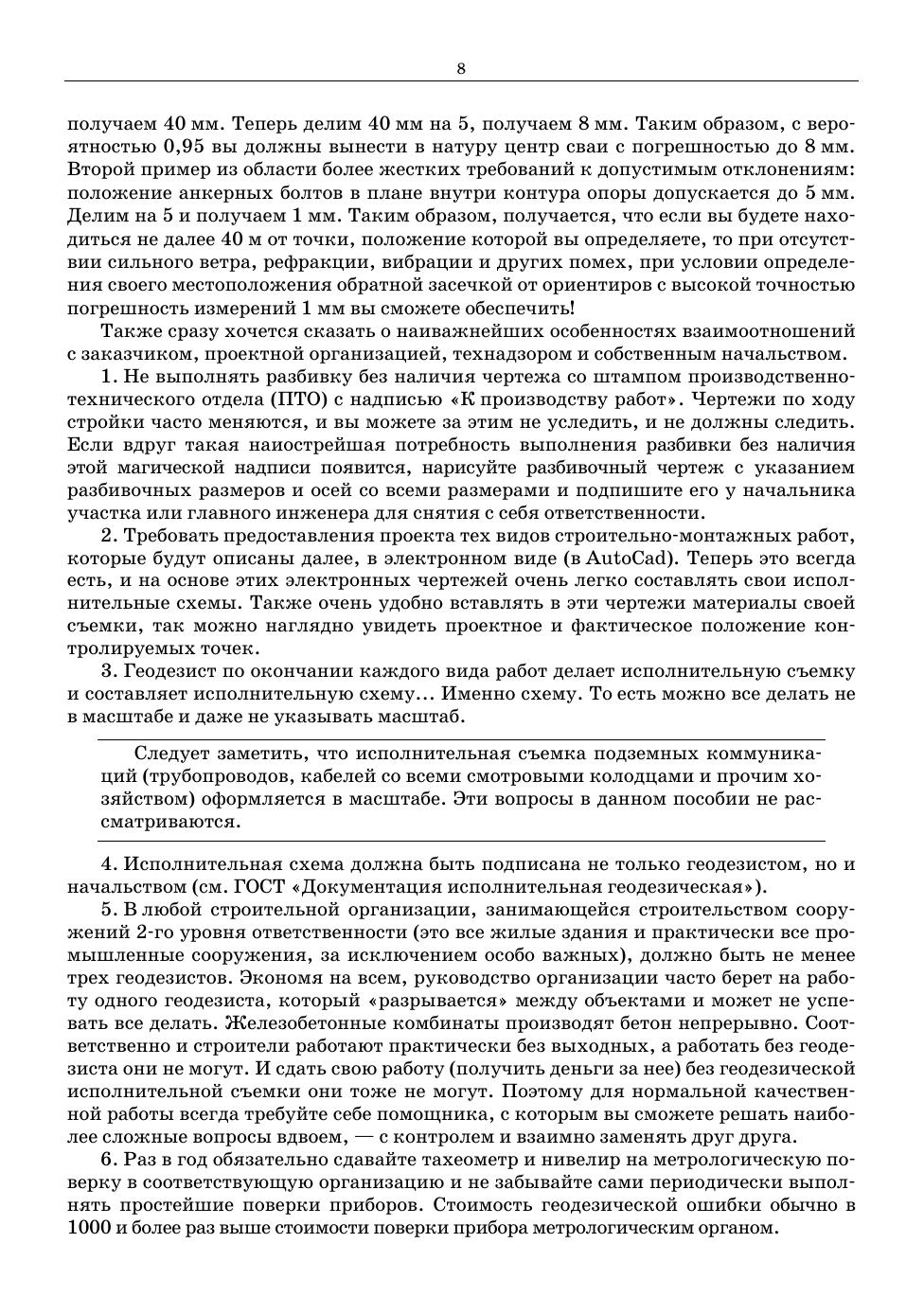 8

получаем 40 мм. Теперь делим 40 мм на 5, получаем 8 мм. Таким образом, с вероятностью 0,95 вы должны вынести в натуру центр сваи с погрешностью до 8 мм. Второй пример из области более жестких требований к допустимым отклонениям: положение анкерных болтов в плане внутри контура опоры допускается до 5 мм. Делим на 5 и получаем 1 мм. Таким образом, получается, что если вы будете находиться не далее 40 м от точки, положение которой вы определяете, то при отсутствии сильного ветра, рефракции, вибрации и других помех, при условии определения своего местоположения обратной засечкой от ориентиров с высокой точностью погрешность измерений 1 мм вы сможете обеспечить!

Также сразу хочется сказать о наиважнейших особенностях взаимоотношений с заказчиком, проектной организацией, технадзором и собственным начальством.

1. Не выполнять разбивку без наличия чертежа со штампом производственно-технического отдела (ПТО) с надписью «К производству работ». Чертежи по ходу стройки часто меняются, и вы можете за этим не уследить, и не должны следить. Если вдруг такая наиострейшая потребность выполнения разбивки без наличия этой магической надписи появится, нарисуйте разбивочный чертеж с указанием разбивочных размеров и осей со всеми размерами и подпишите его у начальника участка или главного инженера для снятия с себя ответственности.

2. Требовать предоставления проекта тех видов строительно-монтажных работ, которые будут описаны далее, в электронном виде (в AutoCad). Теперь это всегда есть, и на основе этих электронных чертежей очень легко составлять свои исполнительные схемы. Также очень удобно вставлять в эти чертежи материалы своей съемки, так можно наглядно увидеть проектное и фактическое положение контролируемых точек.

3. Геодезист по окончании каждого вида работ делает исполнительную съемку и составляет исполнительную схему... Именно схему. То есть можно все делать не в масштабе и даже не указывать масштаб.

Следует заметить, что исполнительная съемка подземных коммуникаций (трубопроводов, кабелей со всеми смотровыми колодцами и прочим хозяйством) оформляется в масштабе. Эти вопросы в данном пособии не рассматриваются.

4. Исполнительная схема должна быть подписана не только геодезистом, но и начальством (см. ГОСТ «Документация исполнительная геодезическая»).

5. В любой строительной организации, занимающейся строительством сооружений 2-го уровня ответственности (это все жилые здания и практически все промышленные сооружения, за исключением особо важных), должно быть не менее трех геодезистов. Экономя на всем, руководство организации часто берет на работу одного геодезиста, который «разрывается» между объектами и может не успевать все делать. Железобетонные комбинаты производят бетон непрерывно. Соответственно и строители работают практически без выходных, а работать без геодезиста они не могут. И сдать свою работу (получить деньги за нее) без геодезической исполнительной съемки они тоже не могут. Поэтому для нормальной качественной работы всегда требуйте себе помощника, с которым вы сможете решать наиболее сложные вопросы вдвоем, — с контролем и взаимно заменять друг друга.

6. Раз в год обязательно сдавайте тахеометр и нивелир на метрологическую поверку в соответствующую организацию и не забывайте сами периодически выполнять простейшие поверки приборов. Стоимость геодезической ошибки обычно в 1000 и более раз выше стоимости поверки прибора метрологическим органом.